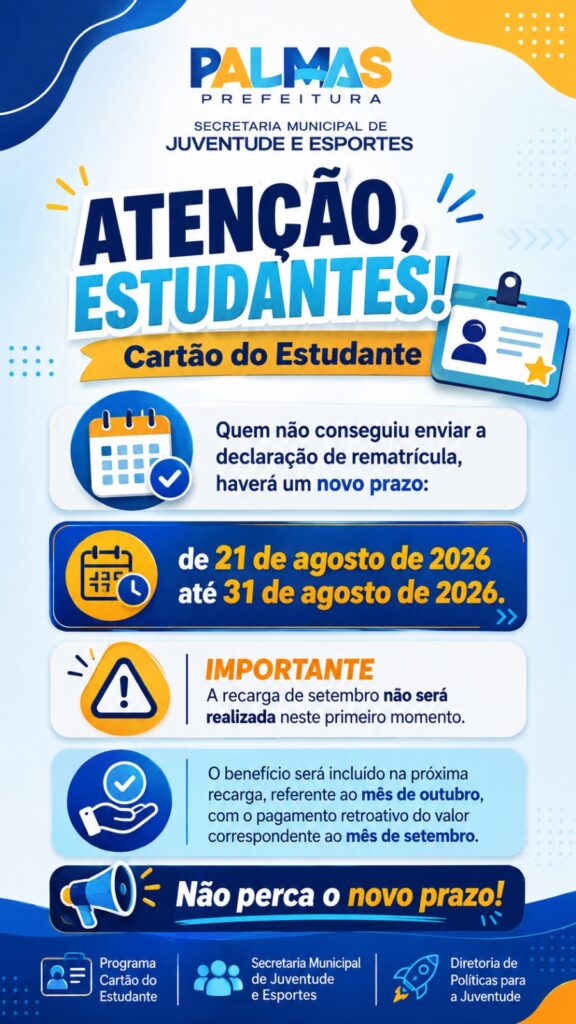 PALMAS
PREFEITURA
SECRETARIA MUNICIPAL DE
JUVENTUDE E ESPORTES

ATENÇÃO,
ESTUDANTES!

Cartão do Estudante

Quem não conseguiu enviar a declaração de rematrícula, haverá um novo prazo:

de 21 de agosto de 2026
até 31 de agosto de 2026.

IMPORTANTE
A recarga de setembro não será realizada neste primeiro momento.

O benefício será incluído na próxima recarga, referente ao mês de outubro, com o pagamento retroativo do valor correspondente ao mês de setembro.

Não perca o novo prazo!

Programa
Cartão do
Estudante

Secretaria Municipal
de Juventude
e Esportes

Diretoria de
Políticas para
a Juventude